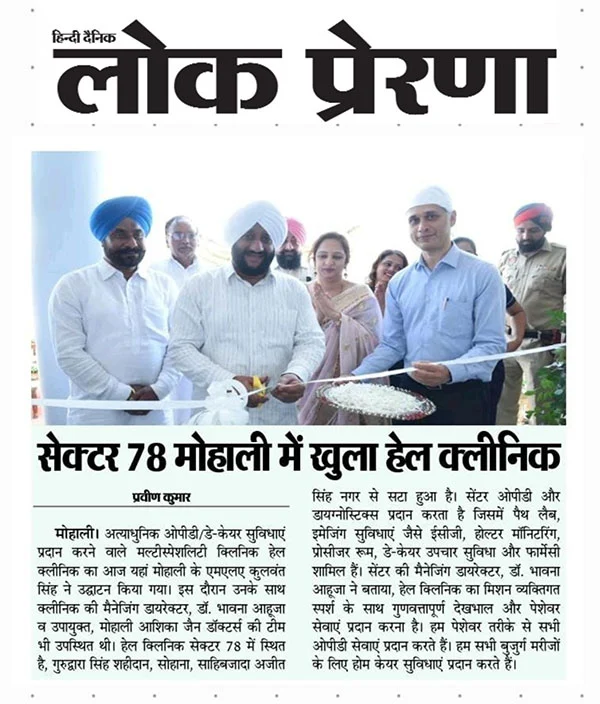 हिन्दी दैनिक
लोक प्रेरणा

सेक्टर 78 मोहाली में खुला हेल क्लीनिक

प्रवीण कुमार

मोहाली। अत्याधुनिक ओपीडी/डे-केयर सुविधाएं प्रदान करने वाले मल्टीस्पेशलिटी क्लिनिक हेल क्लीनिक का आज यहां मोहाली के एमएलए कुलवंत सिंह ने उद्घाटन किया गया। इस दौरान उनके साथ क्लीनिक की मैनेजिंग डायरेक्टर, डॉ. भावना आहूजा व उपायुक्त, मोहाली आशिका जैन डॉक्टर्स की टीम भी उपस्थित थी। हेल क्लिनिक सेक्टर 78 में स्थित है, गुरुद्वारा सिंह शहीदान, सोहाना, साहिबजादा अजीत सिंह नगर से सटा हुआ है। सेंटर ओपीडी और डायग्नोस्टिक्स प्रदान करता है जिसमें पैथ लैब, इमेजिंग सुविधाएं जैसे ईसीजी, होल्टर मॉनिटरिंग, प्रोसीजर रूम, डे-केयर उपचार सुविधा और फार्मेसी शामिल हैं। सेंटर की मैनेजिंग डायरेक्टर, डॉ. भावना आहूजा ने बताया, हेल क्लिनिक का मिशन व्यक्तिगत स्पर्श के साथ गुणवत्तापूर्ण देखभाल और पेशेवर सेवाएं प्रदान करना है। हम पेशेवर तरीके से सभी ओपीडी सेवाएं प्रदान करते हैं। हम सभी बुजुर्ग मरीजों के लिए होम केयर सुविधाएं प्रदान करते हैं।